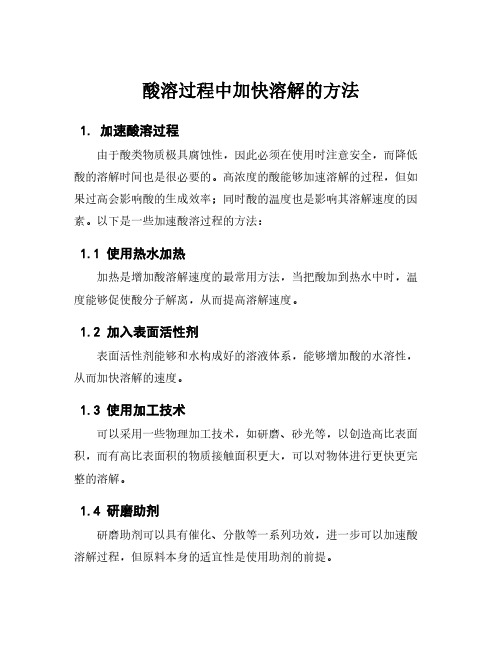 酸溶过程中加快溶解的方法

1. 加速酸溶过程

由于酸类物质极具腐蚀性，因此必须在使用时注意安全，而降低酸的溶解时间也是很必要的。高浓度的酸能够加速溶解的过程，但如果过高会影响酸的生成效率；同时酸的温度也是影响其溶解速度的因素。以下是一些加速酸溶过程的方法：

1.1 使用热水加热

加热是增加酸溶解速度的最常用方法，当把酸加到热水中时，温度能够促使酸分子解离，从而提高溶解速度。

1.2 加入表面活性剂

表面活性剂能够和水构成好的溶液体系，能够增加酸的水溶性，从而加快溶解的速度。

1.3 使用加工技术

可以采用一些物理加工技术，如研磨、砂光等，以创造高比表面积，而有高比表面积的物质接触面积更大，可以对物体进行更快更完整的溶解。

1.4 研磨助剂

研磨助剂可以具有催化、分散等一系列功效，进一步可以加速酸溶解过程，但原料本身的适宜性是使用助剂的前提。